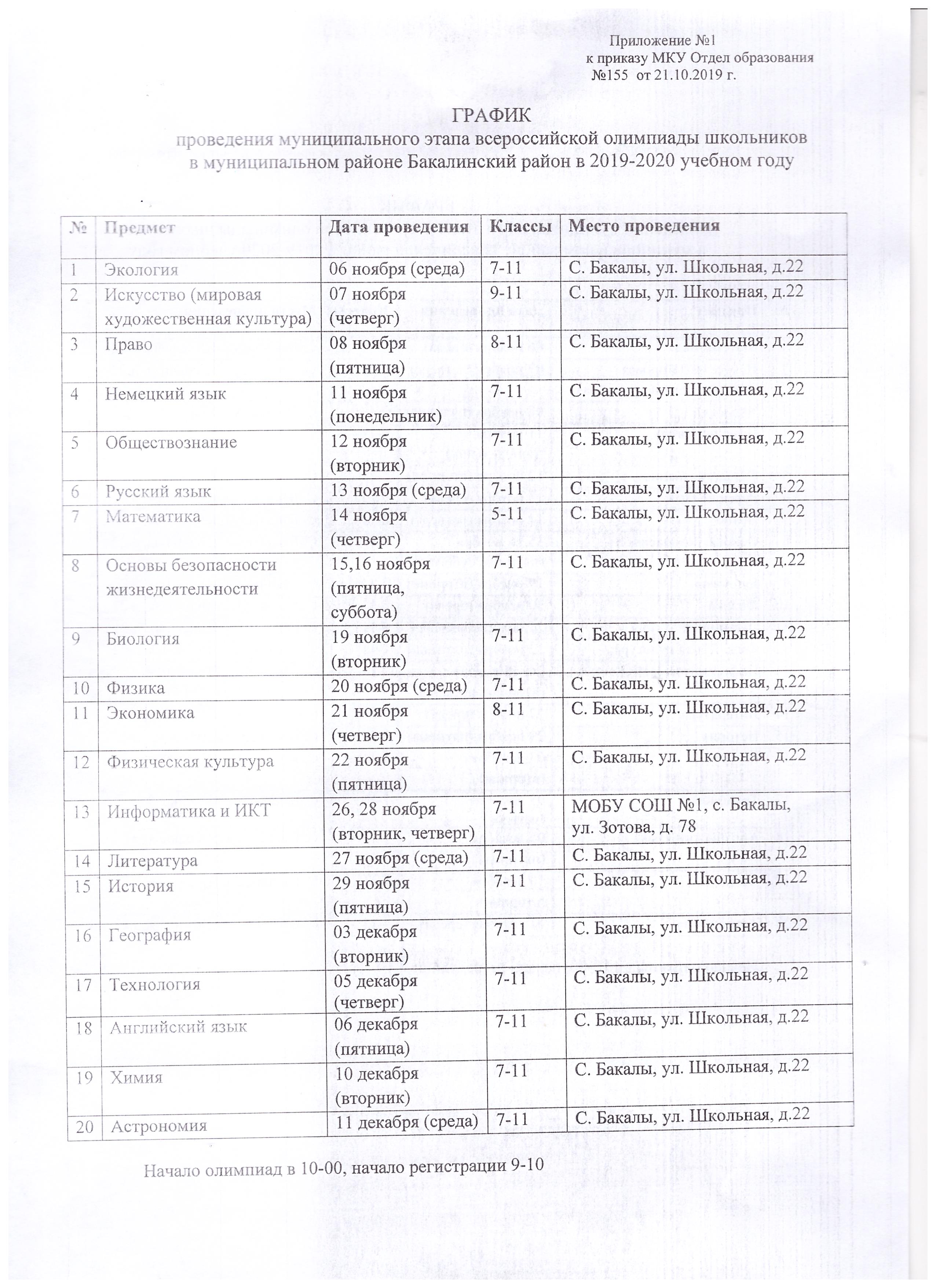 Приложение №1
к приказу МКУ Отдел образования
№155 от 21.10.2019 г.

ГРАФИК
проведения муниципального этапа всероссийской олимпиады школьников в муниципальном районе Бакалинский район в 2019-2020 учебном году

| № | Предмет | Дата проведения | Классы | Место проведения |
|---|---|---|---|---|
| 1 | Экология | 06 ноября (среда) | 7-11 | С. Бакалы, ул. Школьная, д.22 |
| 2 | Искусство (мировая художественная культура) | 07 ноября (четверг) | 9-11 | С. Бакалы, ул. Школьная, д.22 |
| 3 | Право | 08 ноября (пятница) | 8-11 | С. Бакалы, ул. Школьная, д.22 |
| 4 | Немецкий язык | 11 ноября (понедельник) | 7-11 | С. Бакалы, ул. Школьная, д.22 |
| 5 | Обществознание | 12 ноября (вторник) | 7-11 | С. Бакалы, ул. Школьная, д.22 |
| 6 | Русский язык | 13 ноября (среда) | 7-11 | С. Бакалы, ул. Школьная, д.22 |
| 7 | Математика | 14 ноября (четверг) | 5-11 | С. Бакалы, ул. Школьная, д.22 |
| 8 | Основы безопасности жизнедеятельности | 15,16 ноября (пятница, суббота) | 7-11 | С. Бакалы, ул. Школьная, д.22 |
| 9 | Биология | 19 ноября (вторник) | 7-11 | С. Бакалы, ул. Школьная, д.22 |
| 10 | Физика | 20 ноября (среда) | 7-11 | С. Бакалы, ул. Школьная, д.22 |
| 11 | Экономика | 21 ноября (четверг) | 8-11 | С. Бакалы, ул. Школьная, д.22 |
| 12 | Физическая культура | 22 ноября (пятница) | 7-11 | С. Бакалы, ул. Школьная, д.22 |
| 13 | Информатика и ИКТ | 26, 28 ноября (вторник, четверг) | 7-11 | МОБУ СОШ №1, с. Бакалы, ул. Зотова, д. 78 |
| 14 | Литература | 27 ноября (среда) | 7-11 | С. Бакалы, ул. Школьная, д.22 |
| 15 | История | 29 ноября (пятница) | 7-11 | С. Бакалы, ул. Школьная, д.22 |
| 16 | География | 03 декабря (вторник) | 7-11 | С. Бакалы, ул. Школьная, д.22 |
| 17 | Технология | 05 декабря (четверг) | 7-11 | С. Бакалы, ул. Школьная, д.22 |
| 18 | Английский язык | 06 декабря (пятница) | 7-11 | С. Бакалы, ул. Школьная, д.22 |
| 19 | Химия | 10 декабря (вторник) | 7-11 | С. Бакалы, ул. Школьная, д.22 |
| 20 | Астрономия | 11 декабря (среда) | 7-11 | С. Бакалы, ул. Школьная, д.22 |

Начало олимпиад в 10-00, начало регистрации 9-10